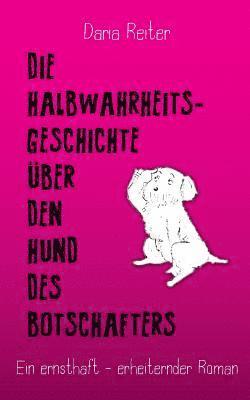 Daria Reiter

DIE HALBWAHRHEITS-GESCHICHTE ÜBER DEN HUND DES BOTSCHAFTERS

Ein ernsthaft - erheiternder Roman